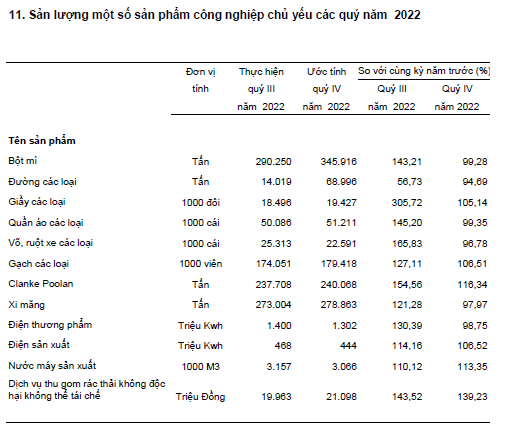 11. Sản lượng một số sản phẩm công nghiệp chủ yếu các quý năm 2022

| | Đơn vị tính | Thực hiện quý III năm 2022 | Ước tính quý IV năm 2022 | So với cùng kỳ năm trước (%) Quý III năm 2022 | So với cùng kỳ năm trước (%) Quý IV năm 2022 |
|---|---|---|---|---|---|
| **Tên sản phẩm** | | | | | |
| Bột mì | Tấn | 290.250 | 345.916 | 143,21 | 99,28 |
| Đường các loại | Tấn | 14.019 | 68.996 | 56,73 | 94,69 |
| Giầy các loại | 1000 đôi | 18.496 | 19.427 | 305,72 | 105,14 |
| Quần áo các loại | 1000 cái | 50.086 | 51.211 | 145,20 | 99,35 |
| Vỏ, ruột xe các loại | 1000 cái | 25.313 | 22.591 | 165,83 | 96,78 |
| Gạch các loại | 1000 viên | 174.051 | 179.418 | 127,11 | 106,51 |
| Clanke Poolan | Tấn | 237.708 | 240.068 | 154,56 | 116,34 |
| Xi măng | Tấn | 273.004 | 278.863 | 121,28 | 97,97 |
| Điện thương phẩm | Triệu Kwh | 1.400 | 1.302 | 130,39 | 98,75 |
| Điện sản xuất | Triệu Kwh | 468 | 444 | 114,16 | 106,52 |
| Nước máy sản xuất | 1000 M3 | 3.157 | 3.066 | 110,12 | 113,35 |
| Dịch vụ thu gom rác thải không độc hại không thể tái chế | Triệu Đồng | 19.963 | 21.098 | 143,52 | 139,23 |